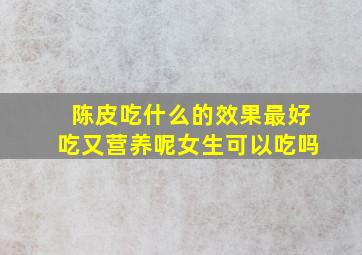 陈皮吃什么的效果最好吃又营养呢女生可以吃吗